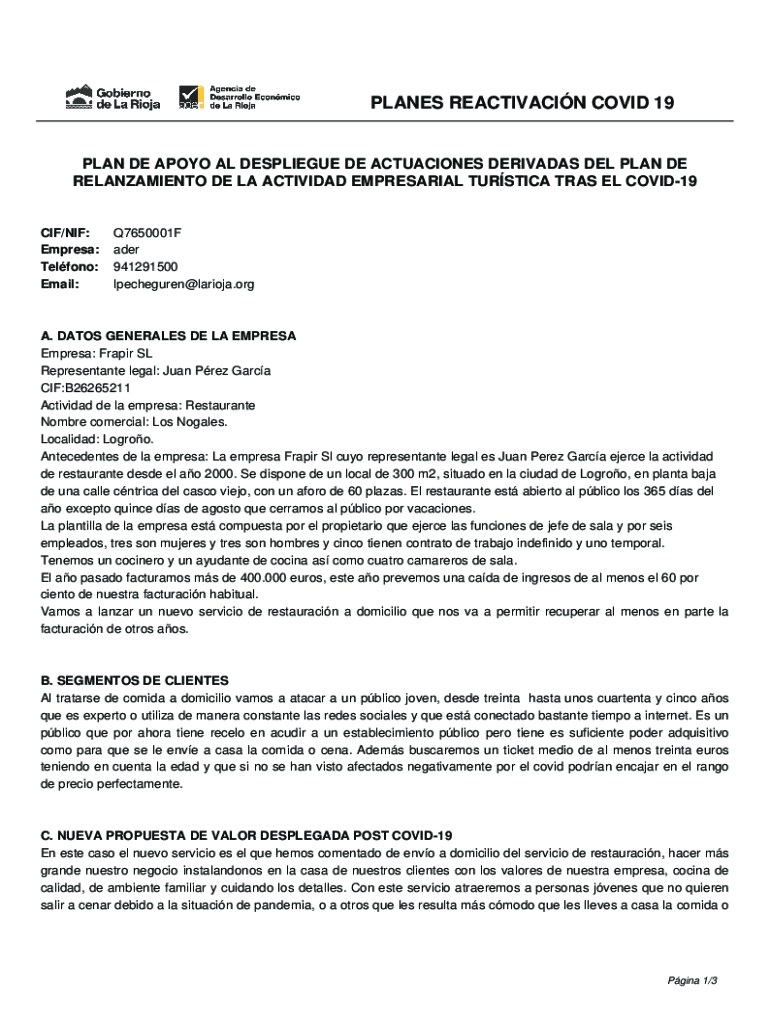 Gobierno de La Rioja

Agencia de Desarrollo Económico de La Rioja

PLANES REACTIVACIÓN COVID 19

PLAN DE APOYO AL DESPLIEGUE DE ACTUACIONES DERIVADAS DEL PLAN DE RELANZAMIENTO DE LA ACTIVIDAD EMPRESARIAL TURÍSTICA TRAS EL COVID-19

CIF/NIF: Q7650001F
Empresa: ader
Teléfono: 941291500
Email: lpecheguren@larioja.org

A. DATOS GENERALES DE LA EMPRESA
Empresa: Frapir SL
Representante legal: Juan Pérez García
CIF:B26265211
Actividad de la empresa: Restaurante
Nombre comercial: Los Nogales.
Localidad: Logroño.
Antecedentes de la empresa: La empresa Frapir Sl cuyo representante legal es Juan Perez García ejerce la actividad de restaurante desde el año 2000. Se dispone de un local de 300 m2, situado en la ciudad de Logroño, en planta baja de una calle céntrica del casco viejo, con un aforo de 60 plazas. El restaurante está abierto al público los 365 días del año excepto quince días de agosto que cerramos al público por vacaciones.
La plantilla de la empresa está compuesta por el propietario que ejerce las funciones de jefe de sala y por seis empleados, tres son mujeres y tres son hombres y cinco tienen contrato de trabajo indefinido y uno temporal.
Tenemos un cocinero y un ayudante de cocina así como cuatro camareros de sala.
El año pasado facturamos más de 400.000 euros, este año prevemos una caída de ingresos de al menos el 60 por ciento de nuestra facturación habitual.
Vamos a lanzar un nuevo servicio de restauración a domicilio que nos va a permitir recuperar al menos en parte la facturación de otros años.

B. SEGMENTOS DE CLIENTES
Al tratarse de comida a domicilio vamos a atacar a un público joven, desde treinta hasta unos cuartenta y cinco años que es experto o utiliza de manera constante las redes sociales y que está conectado bastante tiempo a internet. Es un público que por ahora tiene recelo en acudir a un establecimiento público pero tiene es suficiente poder adquisitivo como para que se le envíe a casa la comida o cena. Además buscaremos un ticket medio de al menos treinta euros teniendo en cuenta la edad y que si no se han visto afectados negativamente por el covid podrían encajar en el rango de precio perfectamente.

C. NUEVA PROPUESTA DE VALOR DESPLEGADA POST COVID-19
En este caso el nuevo servicio es el que hemos comentado de envío a domicilio del servicio de restauración, hacer más grande nuestro negocio instalandonos en la casa de nuestros clientes con los valores de nuestra empresa, cocina de calidad, de ambiente familiar y cuidando los detalles. Con este servicio atraeremos a personas jóvenes que no quieren salir a cenar debido a la situación de pandemia, o a otros que les resulta más cómodo que les lleves a casa la comida o

Página 1/3